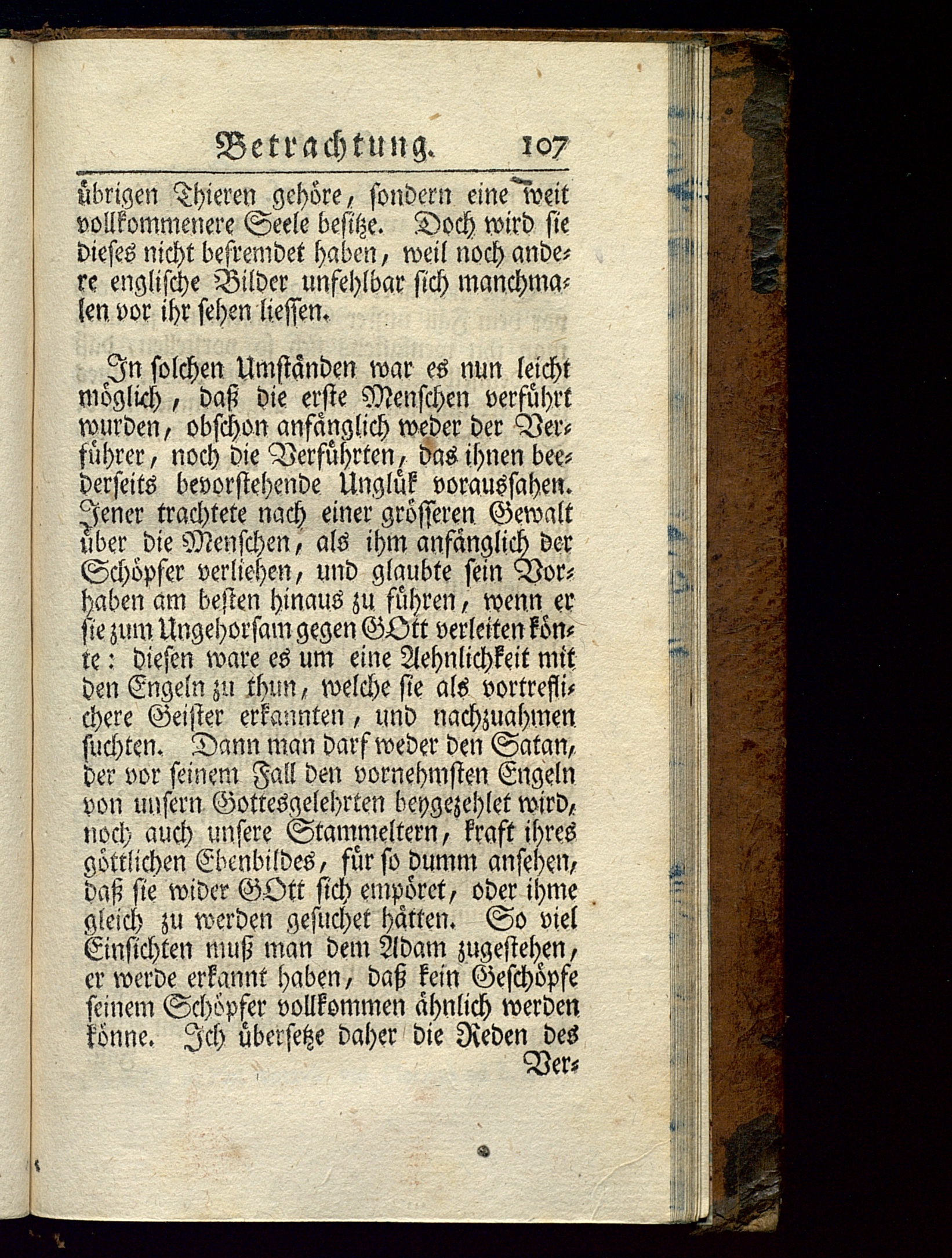 Betrachtung. 107

übrigen Thieren gehöre, sondern eine weit vollkommenere Seele besitze. Doch wird sie dieses nicht befremdet haben, weil noch andere englische Bilder unfehlbar sich manchmalen vor ihr sehen liessen.

In solchen Umständen war es nun leicht möglich, daß die erste Menschen verführt wurden, obschon anfänglich weder der Verführer, noch die Verführten, das ihnen beederseits bevorstehende Unglük voraussahen. Jener trachtete nach einer grösseren Gewalt über die Menschen, als ihm anfänglich der Schöpfer verliehen, und glaubte sein Vorhaben am besten hinaus zu führen, wenn er sie zum Ungehorsam gegen GOtt verleiten könte: diesen ware es um eine Aehnlichkeit mit den Engeln zu thun, welche sie als vortreflichere Geister erkannten, und nachzuahmen suchten. Dann man darf weder den Satan, der vor seinem Fall den vornehmsten Engeln von unsern Gottesgelehrten beygezehlet wird, noch auch unsere Stammeltern, kraft ihres göttlichen Ebenbildes, für so dumm ansehen, daß sie wider GOtt sich empöret, oder ihme gleich zu werden gesuchet hätten. So viel Einsichten muß man dem Adam zugestehen, er werde erkannt haben, daß kein Geschöpfe seinem Schöpfer vollkommen ähnlich werden könne. Ich übersetze daher die Reden des

Ver-